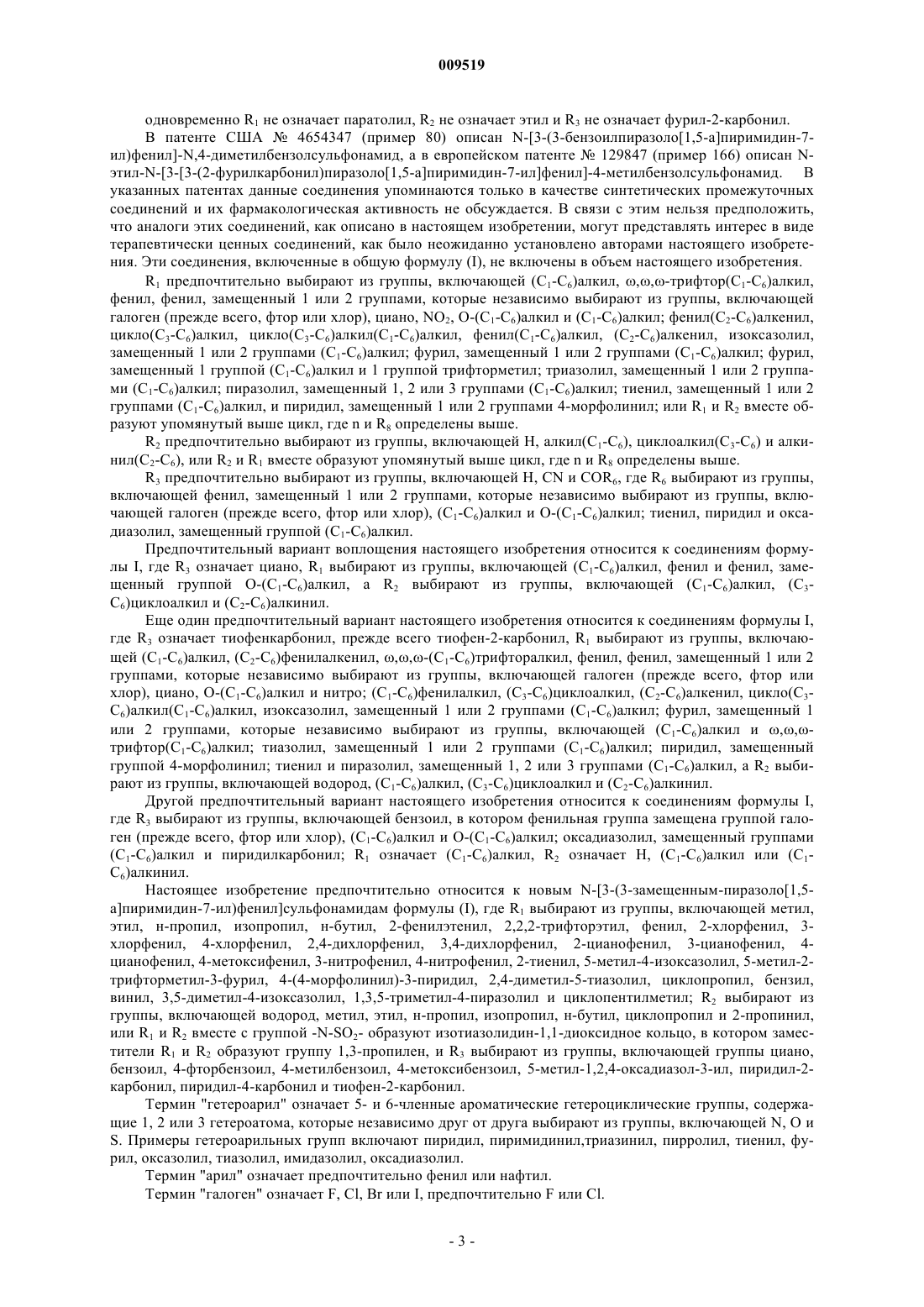 009519

одновременно $R_1$ не означает паратолил, $R_2$ не означает этил и $R_3$ не означает фурил-2-карбонил.

В патенте США № 4654347 (пример 80) описан N-[3-(3-бензоилпиразоло[1,5-a]пиримидин-7-ил)фенил]-N,4-диметилбензолсульфонамид, а в европейском патенте № 129847 (пример 166) описан N-этил-N-[3-[3-(2-фурилкарбонил)пиразоло[1,5-a]пиримидин-7-ил]фенил]-4-метилбензолсульфонамид. В указанных патентах данные соединения упоминаются только в качестве синтетических промежуточных соединений и их фармакологическая активность не обсуждается. В связи с этим нельзя предположить, что аналоги этих соединений, как описано в настоящем изобретении, могут представлять интерес в виде терапевтически ценных соединений, как было неожиданно установлено авторами настоящего изобретения. Эти соединения, включенные в общую формулу (I), не включены в объем настоящего изобретения.

$R_1$ предпочтительно выбирают из группы, включающей ($C_1$-$C_6$)алкил, ω,ω,ω-трифтор($C_1$-$C_6$)алкил, фенил, фенил, замещенный 1 или 2 группами, которые независимо выбирают из группы, включающей галоген (прежде всего, фтор или хлор), циано, $NO_2$, O-($C_1$-$C_6$)алкил и ($C_1$-$C_6$)алкил; фенил($C_2$-$C_6$)алкенил, цикло($C_3$-$C_6$)алкил, цикло($C_3$-$C_6$)алкил($C_1$-$C_6$)алкил, фенил($C_1$-$C_6$)алкил, ($C_2$-$C_6$)алкенил, изоксазолил, замещенный 1 или 2 группами ($C_1$-$C_6$)алкил; фурил, замещенный 1 или 2 группами ($C_1$-$C_6$)алкил; фурил, замещенный 1 группой ($C_1$-$C_6$)алкил и 1 группой трифторметил; триазолил, замещенный 1 или 2 группами ($C_1$-$C_6$)алкил; пиразолил, замещенный 1, 2 или 3 группами ($C_1$-$C_6$)алкил; тиенил, замещенный 1 или 2 группами ($C_1$-$C_6$)алкил, и пиридил, замещенный 1 или 2 группами 4-морфолинил; или $R_1$ и $R_2$ вместе образуют упомянутый выше цикл, где n и $R_8$ определены выше.

$R_2$ предпочтительно выбирают из группы, включающей H, алкил($C_1$-$C_6$), циклоалкил($C_3$-$C_6$) и алкинил($C_2$-$C_6$), или $R_2$ и $R_1$ вместе образуют упомянутый выше цикл, где n и $R_8$ определены выше.

$R_3$ предпочтительно выбирают из группы, включающей H, CN и $COR_6$, где $R_6$ выбирают из группы, включающей фенил, замещенный 1 или 2 группами, которые независимо выбирают из группы, включающей галоген (прежде всего, фтор или хлор), ($C_1$-$C_6$)алкил и O-($C_1$-$C_6$)алкил; тиенил, пиридил и оксадиазолил, замещенный группой ($C_1$-$C_6$)алкил.

Предпочтительный вариант воплощения настоящего изобретения относится к соединениям формулы I, где $R_3$ означает циано, $R_1$ выбирают из группы, включающей ($C_1$-$C_6$)алкил, фенил и фенил, замещенный группой O-($C_1$-$C_6$)алкил, а $R_2$ выбирают из группы, включающей ($C_1$-$C_6$)алкил, ($C_3$-$C_6$)циклоалкил и ($C_2$-$C_6$)алкинил.

Еще один предпочтительный вариант настоящего изобретения относится к соединениям формулы I, где $R_3$ означает тиофенкарбонил, прежде всего тиофен-2-карбонил, $R_1$ выбирают из группы, включающей ($C_1$-$C_6$)алкил, ($C_2$-$C_6$)фенилалкенил, ω,ω,ω-($C_1$-$C_6$)трифторалкил, фенил, фенил, замещенный 1 или 2 группами, которые независимо выбирают из группы, включающей галоген (прежде всего, фтор или хлор), циано, O-($C_1$-$C_6$)алкил и нитро; ($C_1$-$C_6$)фенилалкил, ($C_3$-$C_6$)циклоалкил, ($C_2$-$C_6$)алкенил, цикло($C_3$-$C_6$)алкил($C_1$-$C_6$)алкил, изоксазолил, замещенный 1 или 2 группами ($C_1$-$C_6$)алкил; фурил, замещенный 1 или 2 группами, которые независимо выбирают из группы, включающей ($C_1$-$C_6$)алкил и ω,ω,ω-трифтор($C_1$-$C_6$)алкил; тиазолил, замещенный 1 или 2 группами ($C_1$-$C_6$)алкил; пиридил, замещенный группой 4-морфолинил; тиенил и пиразолил, замещенный 1, 2 или 3 группами ($C_1$-$C_6$)алкил, а $R_2$ выбирают из группы, включающей водород, ($C_1$-$C_6$)алкил, ($C_3$-$C_6$)циклоалкил и ($C_2$-$C_6$)алкинил.

Другой предпочтительный вариант настоящего изобретения относится к соединениям формулы I, где $R_3$ выбирают из группы, включающей бензоил, в котором фенильная группа замещена группой галоген (прежде всего, фтор или хлор), ($C_1$-$C_6$)алкил и O-($C_1$-$C_6$)алкил; оксадиазолил, замещенный группами ($C_1$-$C_6$)алкил и пиридилкарбонил; $R_1$ означает ($C_1$-$C_6$)алкил, $R_2$ означает H, ($C_1$-$C_6$)алкил или ($C_1$-$C_6$)алкинил.

Настоящее изобретение предпочтительно относится к новым N-[3-(3-замещенным-пиразоло[1,5-a]пиримидин-7-ил)фенил]сульфонамидам формулы (I), где $R_1$ выбирают из группы, включающей метил, этил, н-пропил, изопропил, н-бутил, 2-фенилэтенил, 2,2,2-трифторэтил, фенил, 2-хлорфенил, 3-хлорфенил, 4-хлорфенил, 2,4-дихлорфенил, 3,4-дихлорфенил, 2-цианофенил, 3-цианофенил, 4-цианофенил, 4-метоксифенил, 3-нитрофенил, 4-нитрофенил, 2-тиенил, 5-метил-4-изоксазолил, 5-метил-2-трифторметил-3-фурил, 4-(4-морфолинил)-3-пиридил, 2,4-диметил-5-тиазолил, циклопропил, бензил, винил, 3,5-диметил-4-изоксазолил, 1,3,5-триметил-4-пиразолил и циклопентилметил; $R_2$ выбирают из группы, включающей водород, метил, этил, н-пропил, изопропил, н-бутил, циклопропил и 2-пропинил, или $R_1$ и $R_2$ вместе с группой -N-$SO_2$- образуют изотиазолидин-1,1-диоксидное кольцо, в котором заместители $R_1$ и $R_2$ образуют группу 1,3-пропилен, и $R_3$ выбирают из группы, включающей группы циано, бензоил, 4-фторбензоил, 4-метилбензоил, 4-метоксибензоил, 5-метил-1,2,4-оксадиазол-3-ил, пиридил-2-карбонил, пиридил-4-карбонил и тиофен-2-карбонил.

Термин "гетероарил" означает 5- и 6-членные ароматические гетероциклические группы, содержащие 1, 2 или 3 гетероатома, которые независимо друг от друга выбирают из группы, включающей N, O и S. Примеры гетероарильных групп включают пиридил, пиримидинил,триазинил, пирролил, тиенил, фурил, оксазолил, тиазолил, имидазолил, оксадиазолил.

Термин "арил" означает предпочтительно фенил или нафтил.

Термин "галоген" означает F, Cl, Br или I, предпочтительно F или Cl.

- 3 -